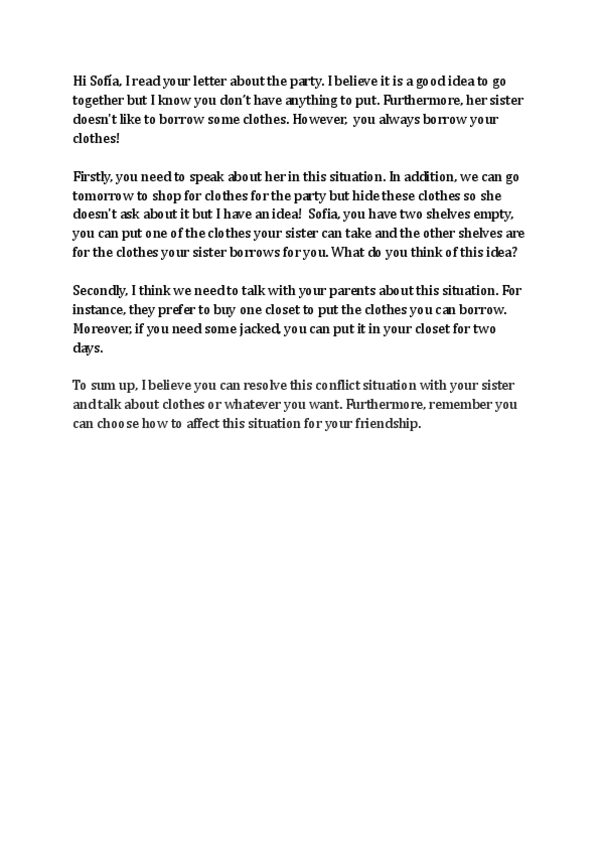 Hi Sofía, I read your letter about the party. I believe it is a good idea to go together but I know you don't have anything to put. Furthermore, her sister doesn't like to borrow some clothes. However, you always borrow your clothes!

Firstly, you need to speak about her in this situation. In addition, we can go tomorrow to shop for clothes for the party but hide these clothes so she doesn't ask about it but I have an idea! Sofia, you have two shelves empty, you can put one of the clothes your sister can take and the other shelves are for the clothes your sister borrows for you. What do you think of this idea?

Secondly, I think we need to talk with your parents about this situation. For instance, they prefer to buy one closet to put the clothes you can borrow. Moreover, if you need some jacked, you can put it in your closet for two days.

To sum up, I believe you can resolve this conflict situation with your sister and talk about clothes or whatever you want. Furthermore, remember you can choose how to affect this situation for your friendship.